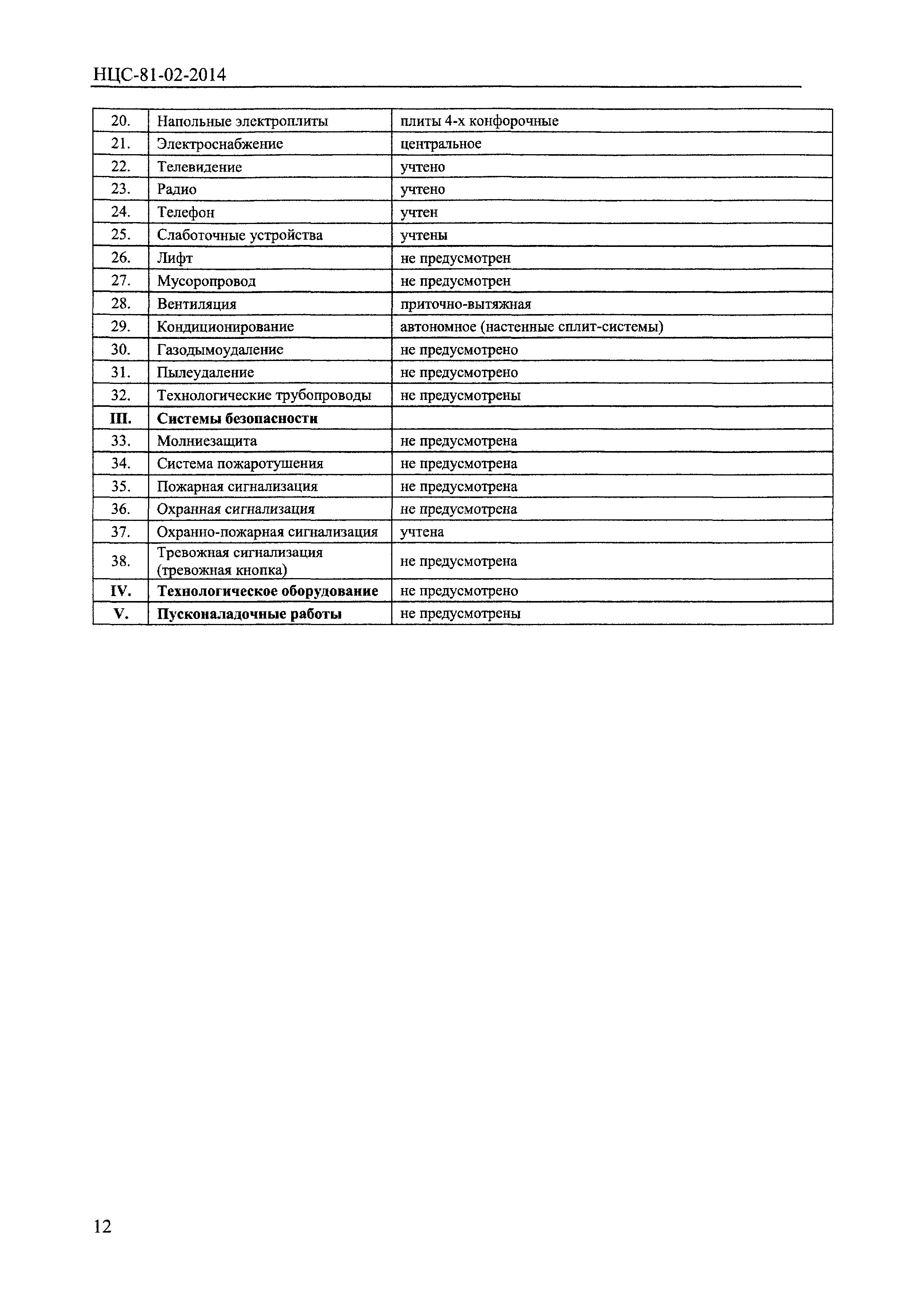 НЦС-81-02-2014

| | | |
|---|---|---|
| 20. | Напольные электроплиты | плиты 4-х конфорочные |
| 21. | Электроснабжение | центральное |
| 22. | Телевидение | учтено |
| 23. | Радио | учтено |
| 24. | Телефон | учтен |
| 25. | Слаботочные устройства | учтены |
| 26. | Лифт | не предусмотрен |
| 27. | Мусоропровод | не предусмотрен |
| 28. | Вентиляция | приточно-вытяжная |
| 29. | Кондиционирование | автономное (настенные сплит-системы) |
| 30. | Газодымоудаление | не предусмотрено |
| 31. | Пылеудаление | не предусмотрено |
| 32. | Технологические трубопроводы | не предусмотрены |
| **III.** | **Системы безопасности** | |
| 33. | Молниезащита | не предусмотрена |
| 34. | Система пожаротушения | не предусмотрена |
| 35. | Пожарная сигнализация | не предусмотрена |
| 36. | Охранная сигнализация | не предусмотрена |
| 37. | Охранно-пожарная сигнализация | учтена |
| 38. | Тревожная сигнализация (тревожная кнопка) | не предусмотрена |
| **IV.** | **Технологическое оборудование** | не предусмотрено |
| **V.** | **Пусконаладочные работы** | не предусмотрены |

12